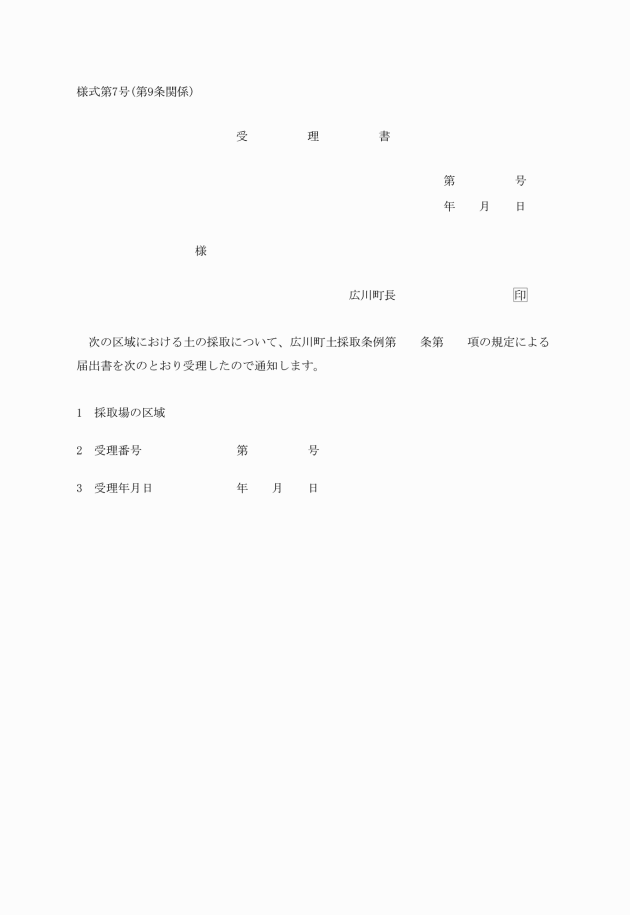 様式第7号(第9条関係)

受　理　書

第　号
年　月　日

様

広川町長　印

次の区域における土の採取について、広川町土採取条例第　条第　項の規定による届出書を次のとおり受理したので通知します。

1　採取場の区域

2　受理番号　第　号

3　受理年月日　年　月　日